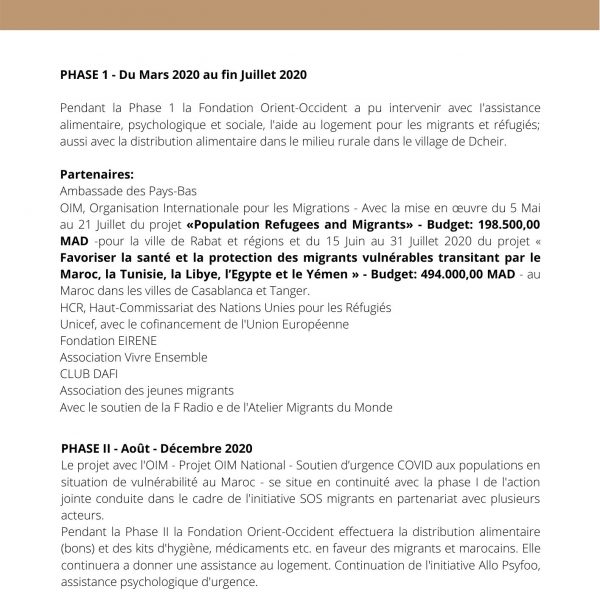 PHASE 1 - Du Mars 2020 au fin Juillet 2020

Pendant la Phase 1 la Fondation Orient-Occident a pu intervenir avec l'assistance alimentaire, psychologique et sociale, l'aide au logement pour les migrants et réfugiés; aussi avec la distribution alimentaire dans le milieu rurale dans le village de Dcheir.

Partenaires:
Ambassade des Pays-Bas
OIM, Organisation Internationale pour les Migrations - Avec la mise en œuvre du 5 Mai au 21 Juillet du projet «Population Refugees and Migrants» - Budget: 198.500,00 MAD -pour la ville de Rabat et régions et du 15 Juin au 31 Juillet 2020 du projet « Favoriser la santé et la protection des migrants vulnérables transitant par le Maroc, la Tunisie, la Libye, l'Egypte et le Yémen » - Budget: 494.000,00 MAD - au Maroc dans les villes de Casablanca et Tanger.
HCR, Haut-Commissariat des Nations Unies pour les Réfugiés
Unicef, avec le cofinancement de l'Union Européenne
Fondation EIRENE
Association Vivre Ensemble
CLUB DAFI
Association des jeunes migrants
Avec le soutien de la F Radio e de l'Atelier Migrants du Monde

PHASE II - Août - Décembre 2020
Le projet avec l'OIM - Projet OIM National - Soutien d'urgence COVID aux populations en situation de vulnérabilité au Maroc - se situe en continuité avec la phase I de l'action jointe conduite dans le cadre de l'initiative SOS migrants en partenariat avec plusieurs acteurs.
Pendant la Phase II la Fondation Orient-Occident effectuera la distribution alimentaire (bons) et des kits d'hygiène, médicaments etc. en faveur des migrants et marocains. Elle continuera a donner une assistance au logement. Continuation de l'initiative Allo Psyfoo, assistance psychologique d'urgence.